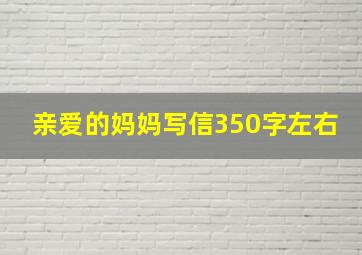 亲爱的妈妈写信350字左右